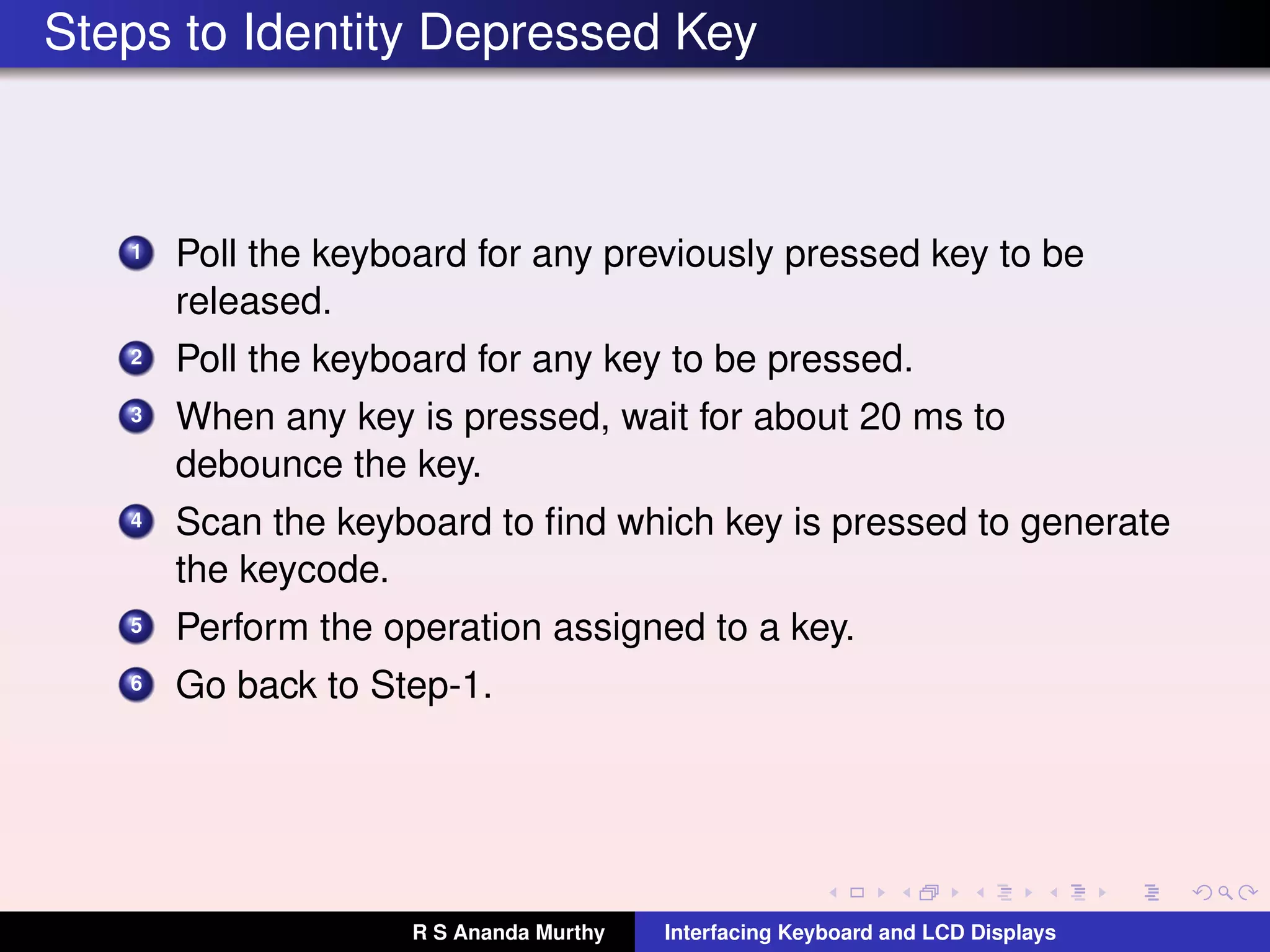 Steps to Identity Depressed Key

1 Poll the keyboard for any previously pressed key to be released.
2 Poll the keyboard for any key to be pressed.
3 When any key is pressed, wait for about 20 ms to debounce the key.
4 Scan the keyboard to find which key is pressed to generate the keycode.
5 Perform the operation assigned to a key.
6 Go back to Step-1.

R S Ananda Murthy Interfacing Keyboard and LCD Displays